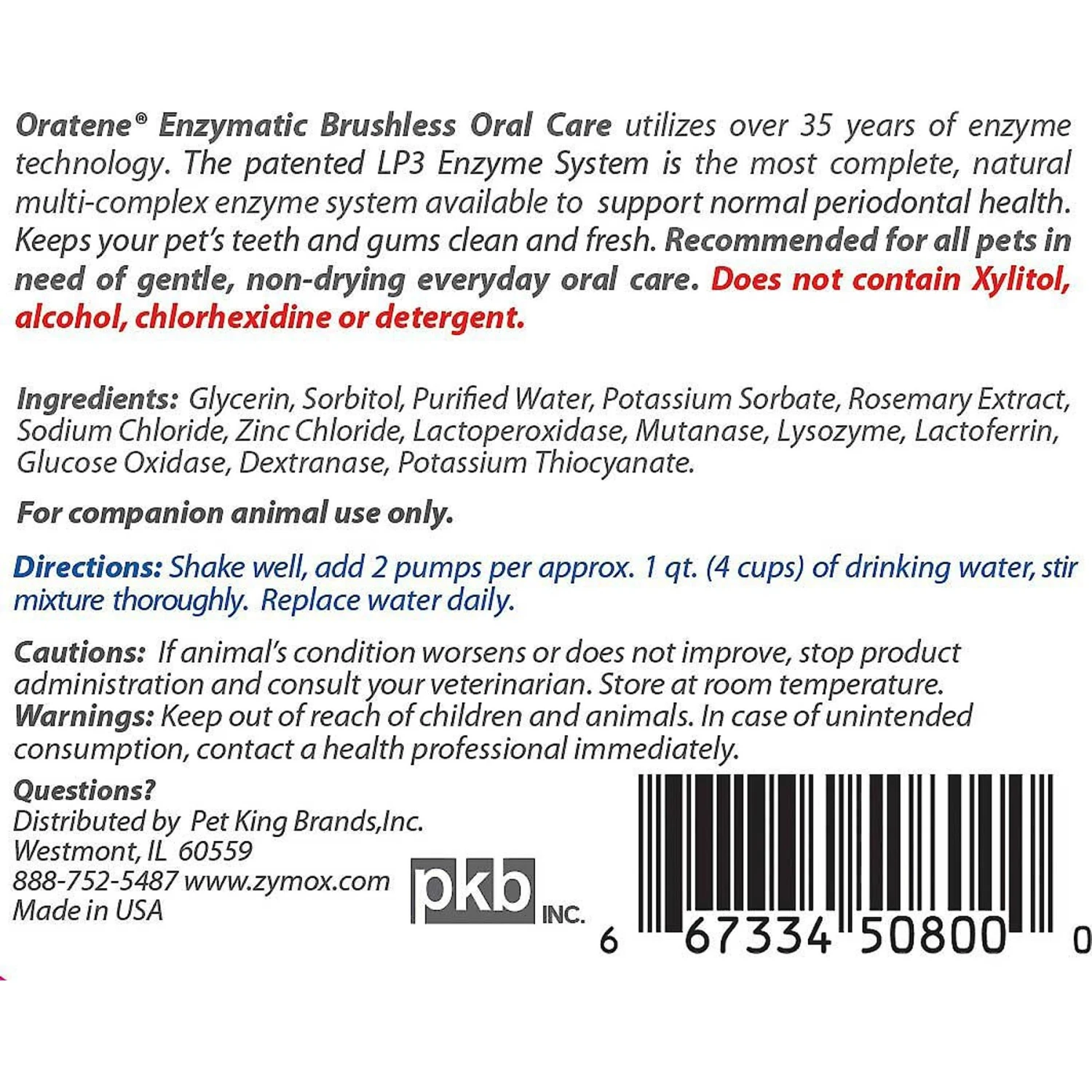 Oratene® Enzymatic Brushless Oral Care utilizes over 35 years of enzyme technology. The patented LP3 Enzyme System is the most complete, natural multi-complex enzyme system available to support normal periodontal health. Keeps your pet's teeth and gums clean and fresh. Recommended for all pets in need of gentle, non-drying everyday oral care. Does not contain Xylitol, alcohol, chlorhexidine or detergent.

Ingredients: Glycerin, Sorbitol, Purified Water, Potassium Sorbate, Rosemary Extract, Sodium Chloride, Zinc Chloride, Lactoperoxidase, Mutanase, Lysozyme, Lactoferrin, Glucose Oxidase, Dextranase, Potassium Thiocyanate.

For companion animal use only.

Directions: Shake well, add 2 pumps per approx. 1 qt. (4 cups) of drinking water, stir mixture thoroughly. Replace water daily.

Cautions: If animal's condition worsens or does not improve, stop product administration and consult your veterinarian. Store at room temperature.
Warnings: Keep out of reach of children and animals. In case of unintended consumption, contact a health professional immediately.

Questions?
Distributed by Pet King Brands,Inc.
Westmont, IL 60559
888-752-5487 www.zymox.com
Made in USA

pkb INC.

6 67334 50800 0